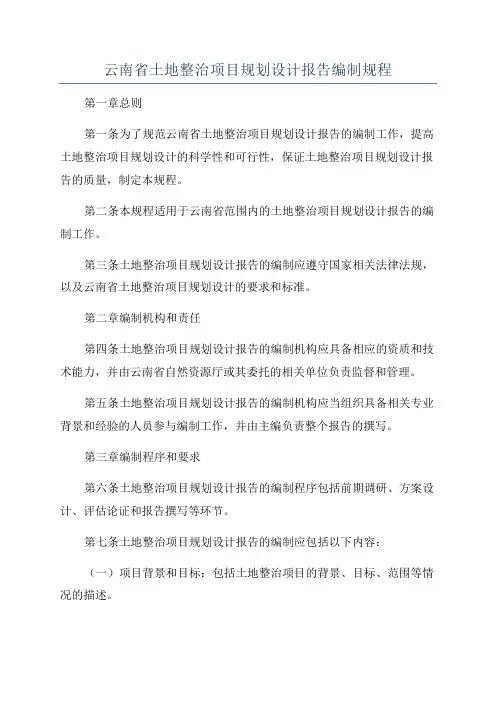 云南省土地整治项目规划设计报告编制规程

第一章总则

第一条为了规范云南省土地整治项目规划设计报告的编制工作，提高土地整治项目规划设计的科学性和可行性，保证土地整治项目规划设计报告的质量，制定本规程。

第二条本规程适用于云南省范围内的土地整治项目规划设计报告的编制工作。

第三条土地整治项目规划设计报告的编制应遵守国家相关法律法规，以及云南省土地整治项目规划设计的要求和标准。

第二章编制机构和责任

第四条土地整治项目规划设计报告的编制机构应具备相应的资质和技术能力，并由云南省自然资源厅或其委托的相关单位负责监督和管理。

第五条土地整治项目规划设计报告的编制机构应当组织具备相关专业背景和经验的人员参与编制工作，并由主编负责整个报告的撰写。

第三章编制程序和要求

第六条土地整治项目规划设计报告的编制程序包括前期调研、方案设计、评估论证和报告撰写等环节。

第七条土地整治项目规划设计报告的编制应包括以下内容：

（一）项目背景和目标：包括土地整治项目的背景、目标、范围等情况的描述。